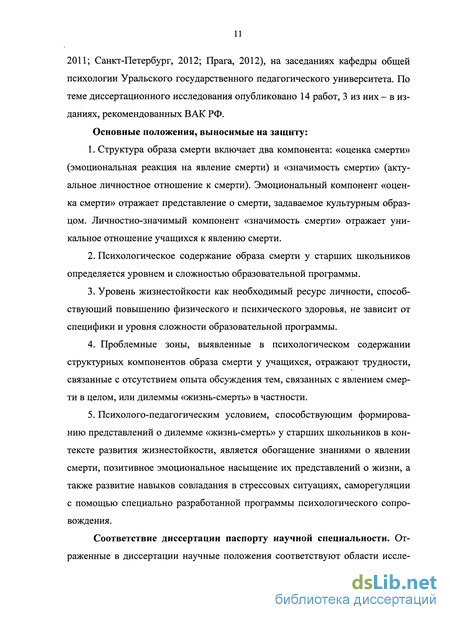 11

2011; Санкт-Петербург, 2012; Прага, 2012), на заседаниях кафедры общей психологии Уральского государственного педагогического университета. По теме диссертационного исследования опубликовано 14 работ, 3 из них – в изданиях, рекомендованных ВАК РФ.

Основные положения, выносимые на защиту:

1. Структура образа смерти включает два компонента: «оценка смерти» (эмоциональная реакция на явление смерти) и «значимость смерти» (актуальное личностное отношение к смерти). Эмоциональный компонент «оценка смерти» отражает представление о смерти, задаваемое культурным образцом. Личностно-значимый компонент «значимость смерти» отражает уникальное отношение учащихся к явлению смерти.

2. Психологическое содержание образа смерти у старших школьников определяется уровнем и сложностью образовательной программы.

3. Уровень жизнестойкости как необходимый ресурс личности, способствующий повышению физического и психического здоровья, не зависит от специфики и уровня сложности образовательной программы.

4. Проблемные зоны, выявленные в психологическом содержании структурных компонентов образа смерти у учащихся, отражают трудности, связанные с отсутствием опыта обсуждения тем, связанных с явлением смерти в целом, или дилеммы «жизнь-смерть» в частности.

5. Психолого-педагогическим условием, способствующим формированию представлений о дилемме «жизнь-смерть» у старших школьников в контексте развития жизнестойкости, является обогащение знаниями о явлении смерти, позитивное эмоциональное насыщение их представлений о жизни, а также развитие навыков совладания в стрессовых ситуациях, саморегуляции с помощью специально разработанной программы психологического сопровождения.

Соответствие диссертации паспорту научной специальности. Отраженные в диссертации научные положения соответствуют области иссле-

dsLib.net
библиотека диссертаций